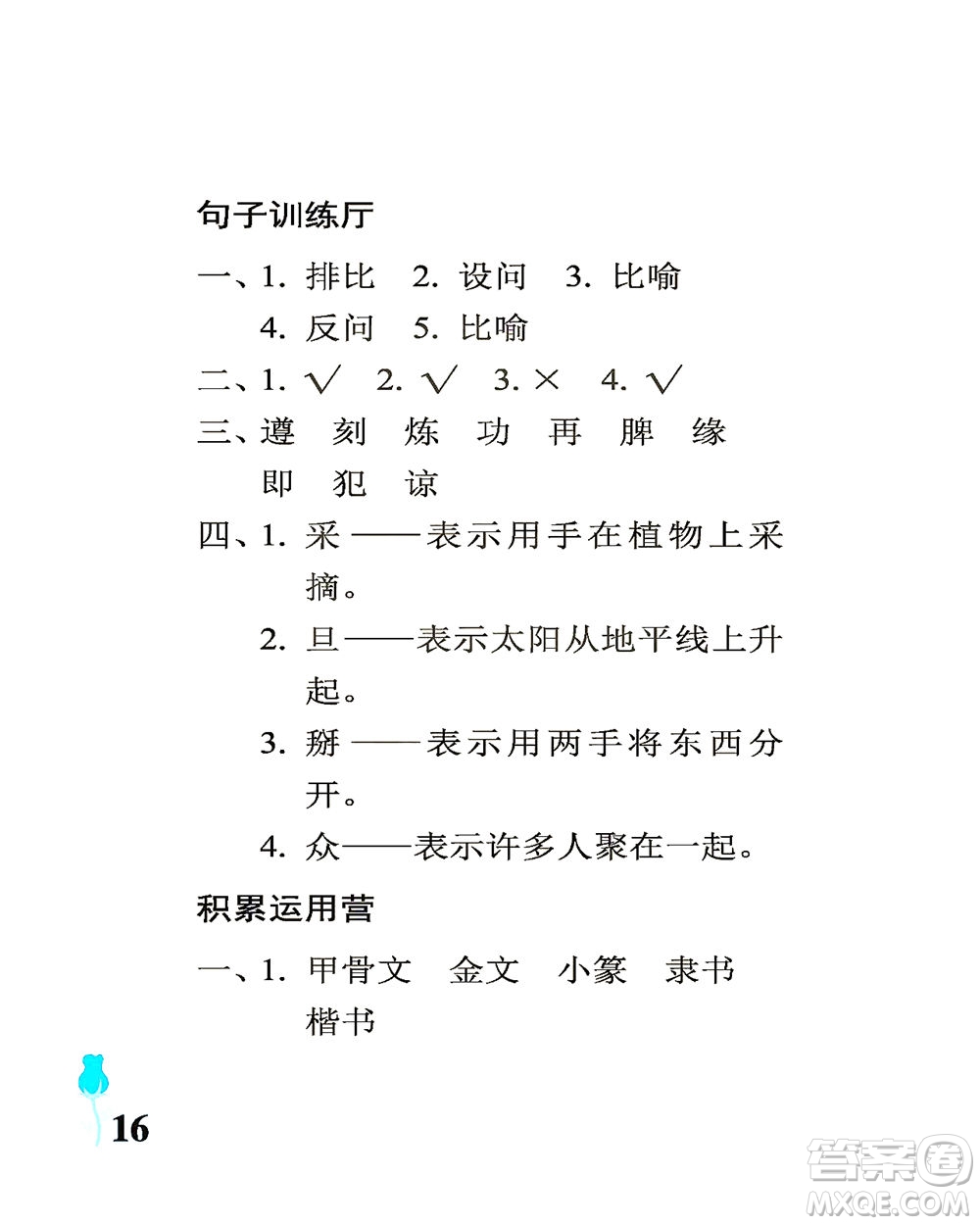 句子训练厅

一、1. 排比　2. 设问　3. 比喻
4. 反问　5. 比喻

二、1. √　2. √　3. ×　4. √

三、遵　刻　炼　功　再　脾　缘
即　犯　谅

四、1. 采——表示用手在植物上采摘。
2. 旦——表示太阳从地平线上升起。
3. 掰——表示用两手将东西分开。
4. 众——表示许多人聚在一起。

积累运用营

一、1. 甲骨文　金文　小篆　隶书
楷书

16

答案圈
MXQE.COM